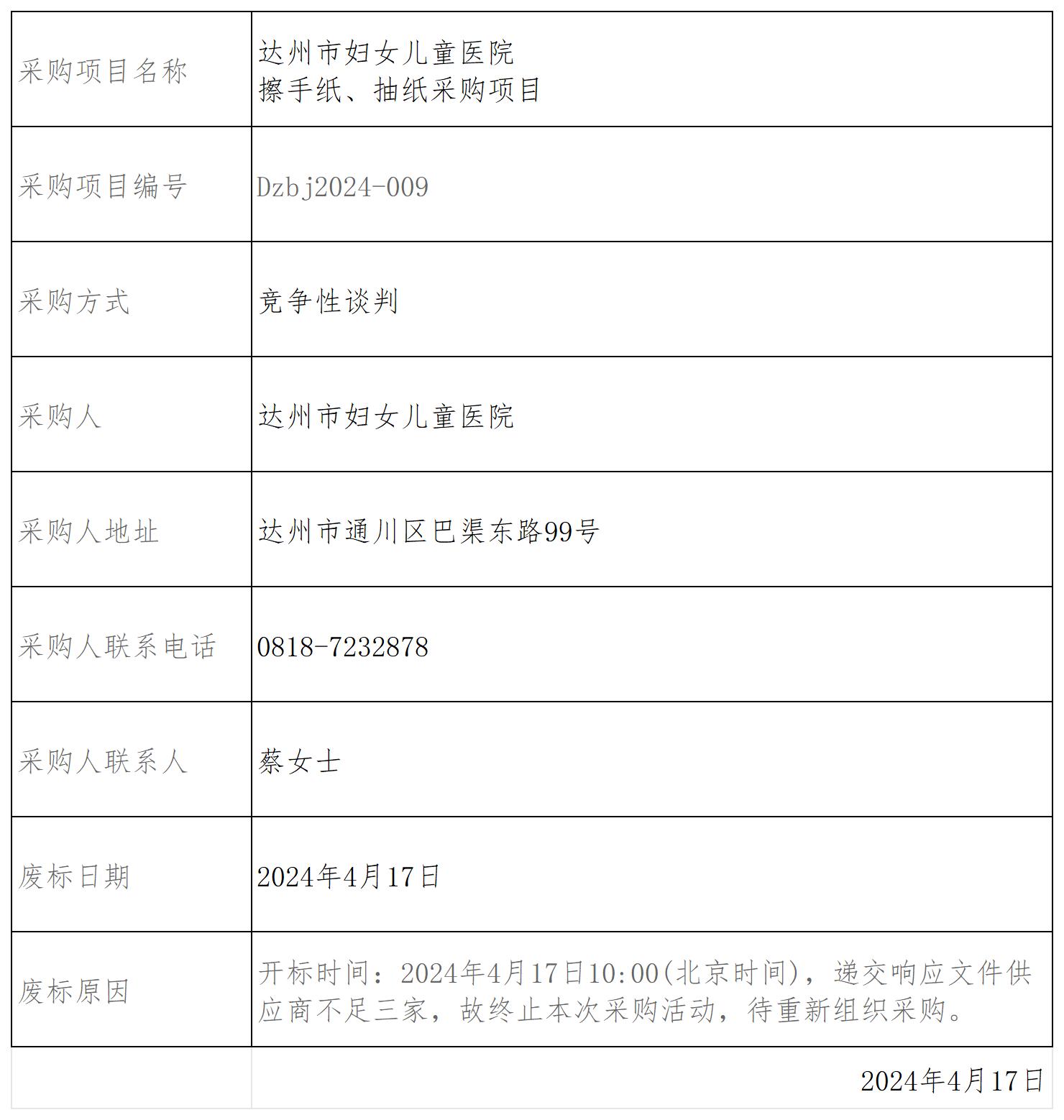 | 采购项目名称 | 达州市妇女儿童医院 擦手纸、抽纸采购项目 |
|---|---|
| 采购项目编号 | Dzbj2024-009 |
| 采购方式 | 竞争性谈判 |
| 采购人 | 达州市妇女儿童医院 |
| 采购人地址 | 达州市通川区巴渠东路99号 |
| 采购人联系电话 | 0818-7232878 |
| 采购人联系人 | 蔡女士 |
| 废标日期 | 2024年4月17日 |
| 废标原因 | 开标时间：2024年4月17日10:00(北京时间)，递交响应文件供应商不足三家，故终止本次采购活动，待重新组织采购。 |

2024年4月17日